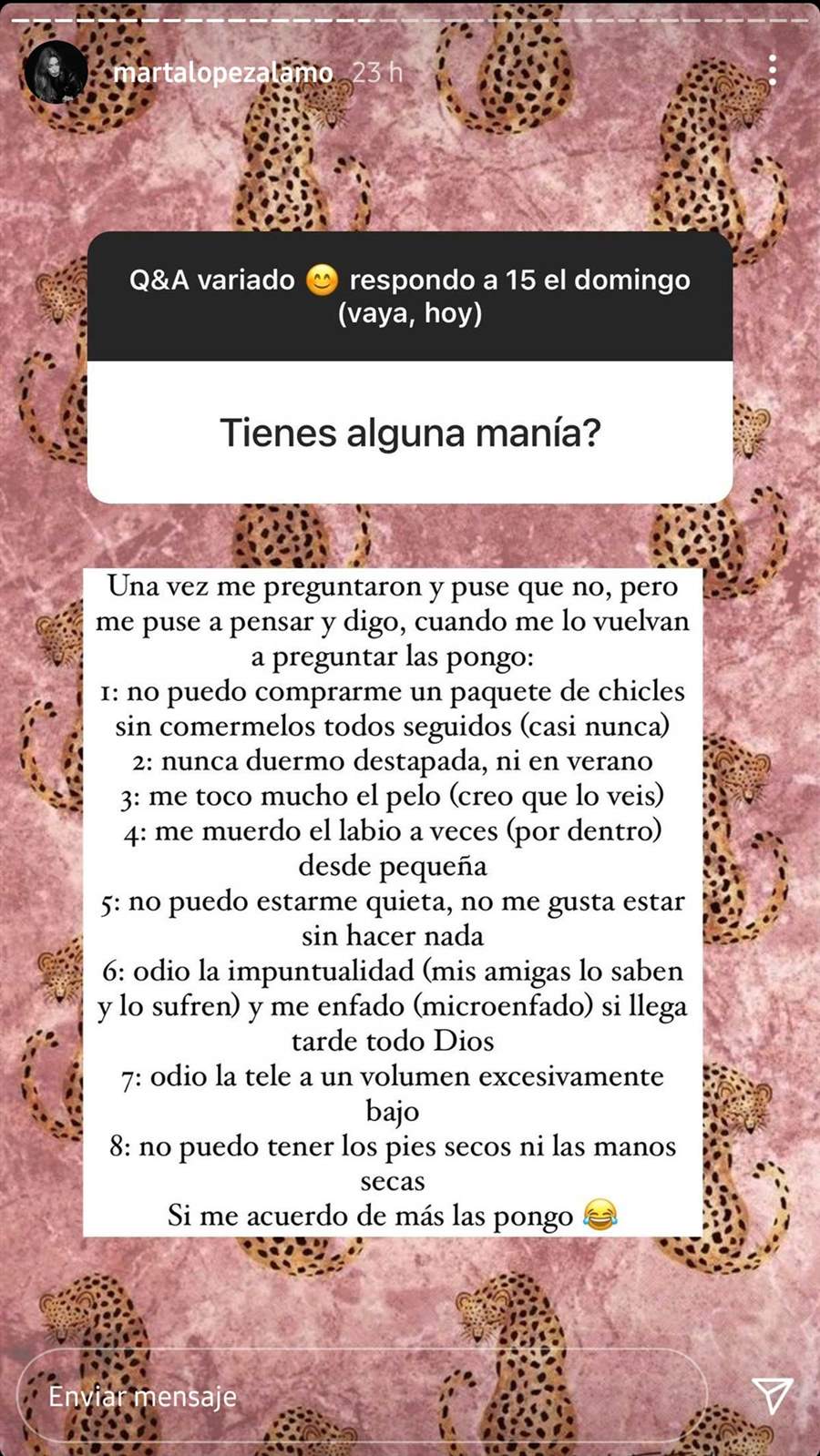 martalopezalamo 23 h

Q&A variado 😊 respondo a 15 el domingo (vaya, hoy)

Tienes alguna manía?

Una vez me preguntaron y puse que no, pero me puse a pensar y digo, cuando me lo vuelvan a preguntar las pongo:
1: no puedo comprarme un paquete de chicles sin comermelos todos seguidos (casi nunca)
2: nunca duermo destapada, ni en verano
3: me toco mucho el pelo (creo que lo veis)
4: me muerdo el labio a veces (por dentro) desde pequeña
5: no puedo estarme quieta, no me gusta estar sin hacer nada
6: odio la impuntualidad (mis amigas lo saben y lo sufren) y me enfado (microenfado) si llega tarde todo Dios
7: odio la tele a un volumen excesivamente bajo
8: no puedo tener los pies secos ni las manos secas
Si me acuerdo de más las pongo 😂

Enviar mensaje